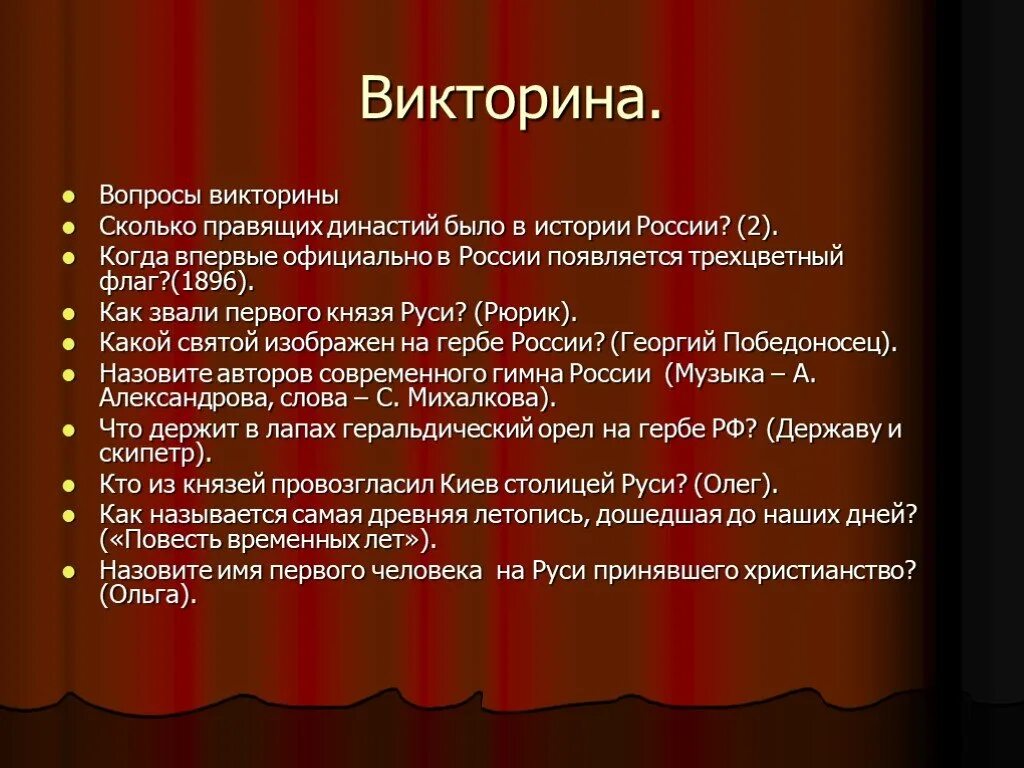 Викторина.

Вопросы викторины

Сколько правящих династий было в истории России? (2).

Когда впервые официально в России появляется трехцветный флаг?(1896).

Как звали первого князя Руси? (Рюрик).

Какой святой изображен на гербе России? (Георгий Победоносец).

Назовите авторов современного гимна России (Музыка – А. Александрова, слова – С. Михалкова).

Что держит в лапах геральдический орел на гербе РФ? (Державу и скипетр).

Кто из князей провозгласил Киев столицей Руси? (Олег).

Как называется самая древняя летопись, дошедшая до наших дней? («Повесть временных лет»).

Назовите имя первого человека на Руси принявшего христианство? (Ольга).